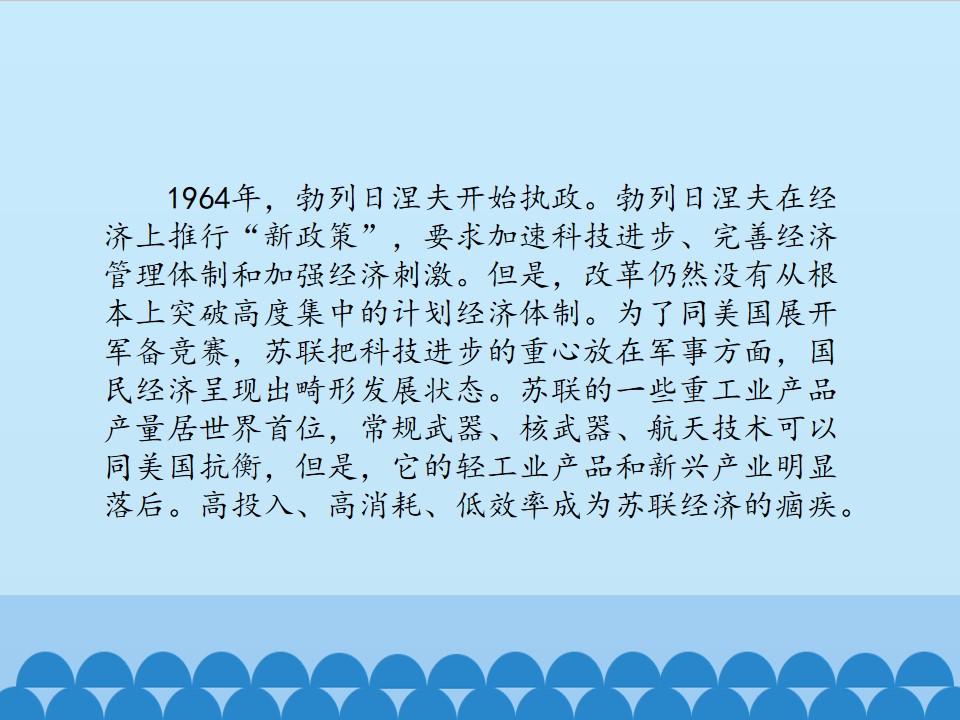 1964年，勃列日涅夫开始执政。勃列日涅夫在经济上推行“新政策”，要求加速科技进步、完善经济管理体制和加强经济刺激。但是，改革仍然没有从根本上突破高度集中的计划经济体制。为了同美国展开军备竞赛，苏联把科技进步的重心放在军事方面，国民经济呈现出畸形发展状态。苏联的一些重工业产品产量居世界首位，常规武器、核武器、航天技术可以同美国抗衡，但是，它的轻工业产品和新兴产业明显落后。高投入、高消耗、低效率成为苏联经济的痼疾。